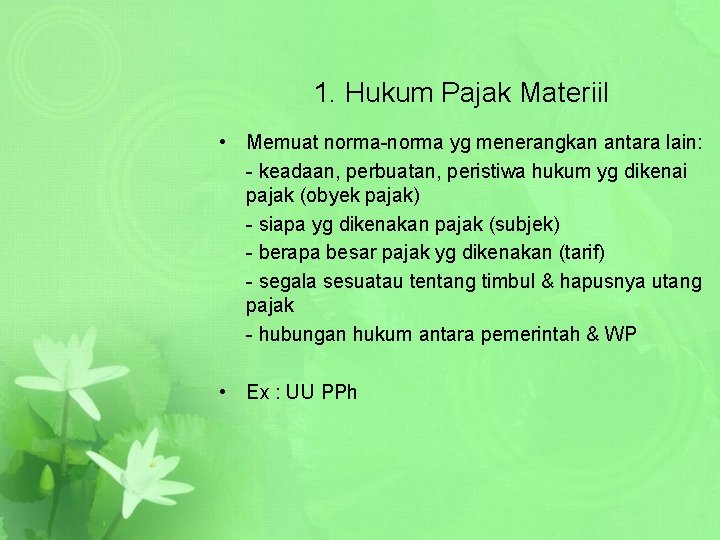 1. Hukum Pajak Materiil

• Memuat norma-norma yg menerangkan antara lain:

- keadaan, perbuatan, peristiwa hukum yg dikenai pajak (obyek pajak)
- siapa yg dikenakan pajak (subjek)
- berapa besar pajak yg dikenakan (tarif)
- segala sesuatau tentang timbul & hapusnya utang pajak
- hubungan hukum antara pemerintah & WP

• Ex : UU PPh